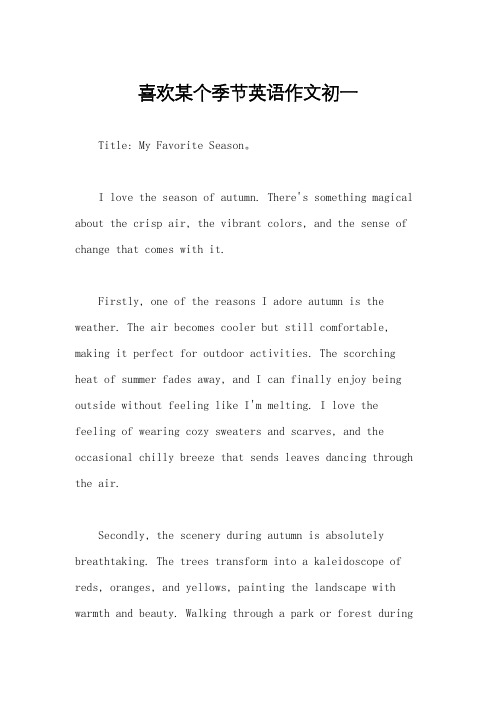 喜欢某个季节英语作文初一

Title: My Favorite Season。

I love the season of autumn. There's something magical about the crisp air, the vibrant colors, and the sense of change that comes with it.

Firstly, one of the reasons I adore autumn is the weather. The air becomes cooler but still comfortable, making it perfect for outdoor activities. The scorching heat of summer fades away, and I can finally enjoy being outside without feeling like I'm melting. I love the feeling of wearing cozy sweaters and scarves, and the occasional chilly breeze that sends leaves dancing through the air.

Secondly, the scenery during autumn is absolutely breathtaking. The trees transform into a kaleidoscope of reds, oranges, and yellows, painting the landscape with warmth and beauty. Walking through a park or forest during